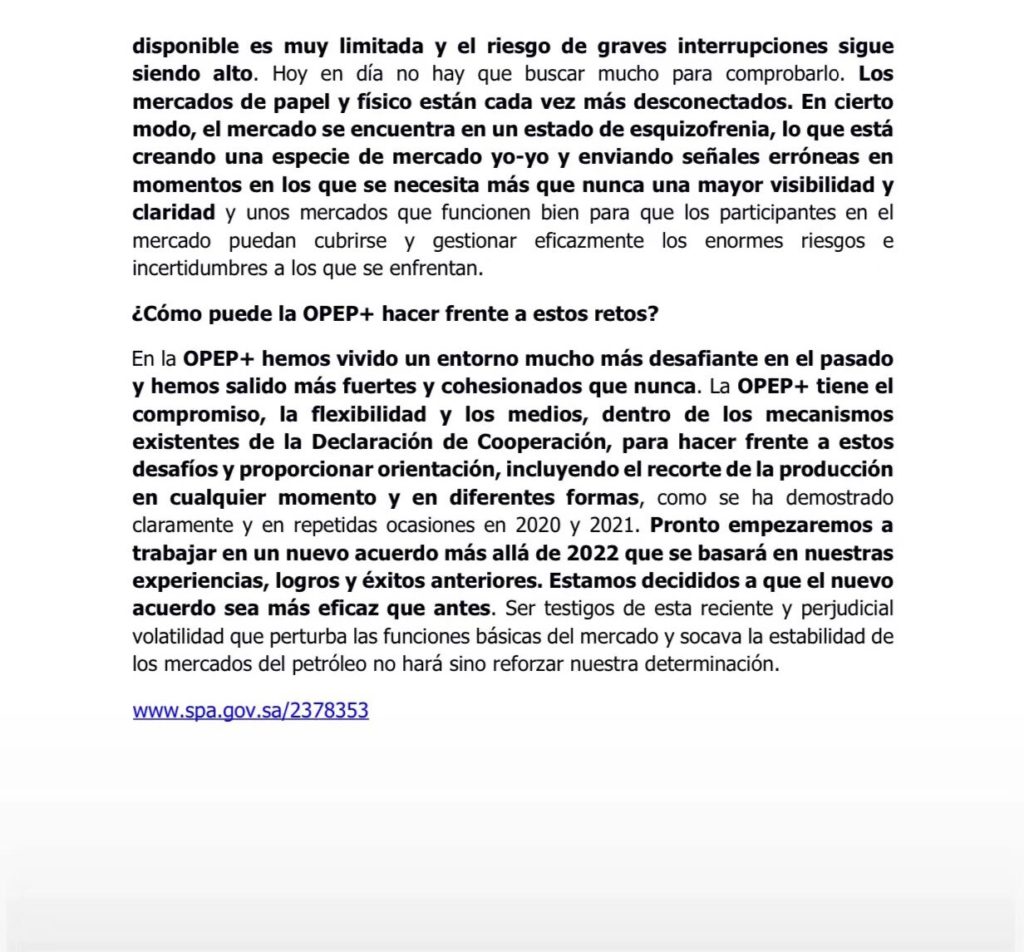 disponible es muy limitada y el riesgo de graves interrupciones sigue siendo alto. Hoy en día no hay que buscar mucho para comprobarlo. Los mercados de papel y físico están cada vez más desconectados. En cierto modo, el mercado se encuentra en un estado de esquizofrenia, lo que está creando una especie de mercado yo-yo y enviando señales erróneas en momentos en los que se necesita más que nunca una mayor visibilidad y claridad y unos mercados que funcionen bien para que los participantes en el mercado puedan cubrirse y gestionar eficazmente los enormes riesgos e incertidumbres a los que se enfrentan.

¿Cómo puede la OPEP+ hacer frente a estos retos?

En la OPEP+ hemos vivido un entorno mucho más desafiante en el pasado y hemos salido más fuertes y cohesionados que nunca. La OPEP+ tiene el compromiso, la flexibilidad y los medios, dentro de los mecanismos existentes de la Declaración de Cooperación, para hacer frente a estos desafíos y proporcionar orientación, incluyendo el recorte de la producción en cualquier momento y en diferentes formas, como se ha demostrado claramente y en repetidas ocasiones en 2020 y 2021. Pronto empezaremos a trabajar en un nuevo acuerdo más allá de 2022 que se basará en nuestras experiencias, logros y éxitos anteriores. Estamos decididos a que el nuevo acuerdo sea más eficaz que antes. Ser testigos de esta reciente y perjudicial volatilidad que perturba las funciones básicas del mercado y socava la estabilidad de los mercados del petróleo no hará sino reforzar nuestra determinación.

www.spa.gov.sa/2378353